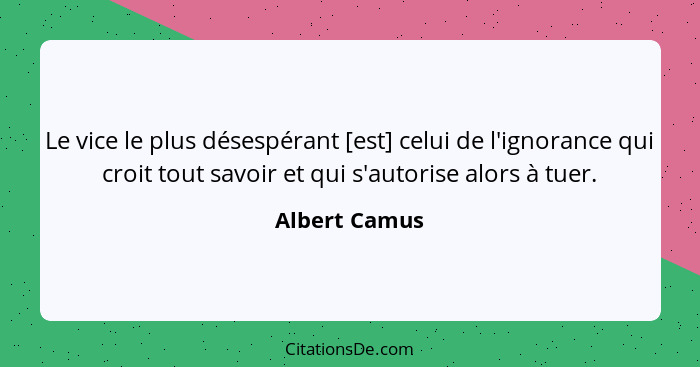 Le vice le plus désespérant [est] celui de l'ignorance qui croit tout savoir et qui s'autorise alors à tuer.

Albert Camus

CitationsDe.com